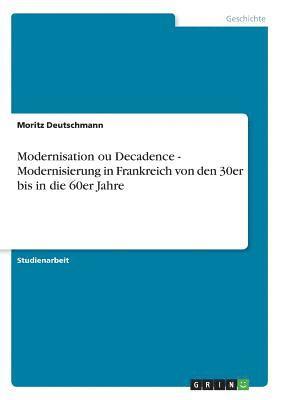 Geschichte

Moritz Deutschmann

Modernisation ou Decadence - Modernisierung in Frankreich von den 30er bis in die 60er Jahre

Studienarbeit

GRIN